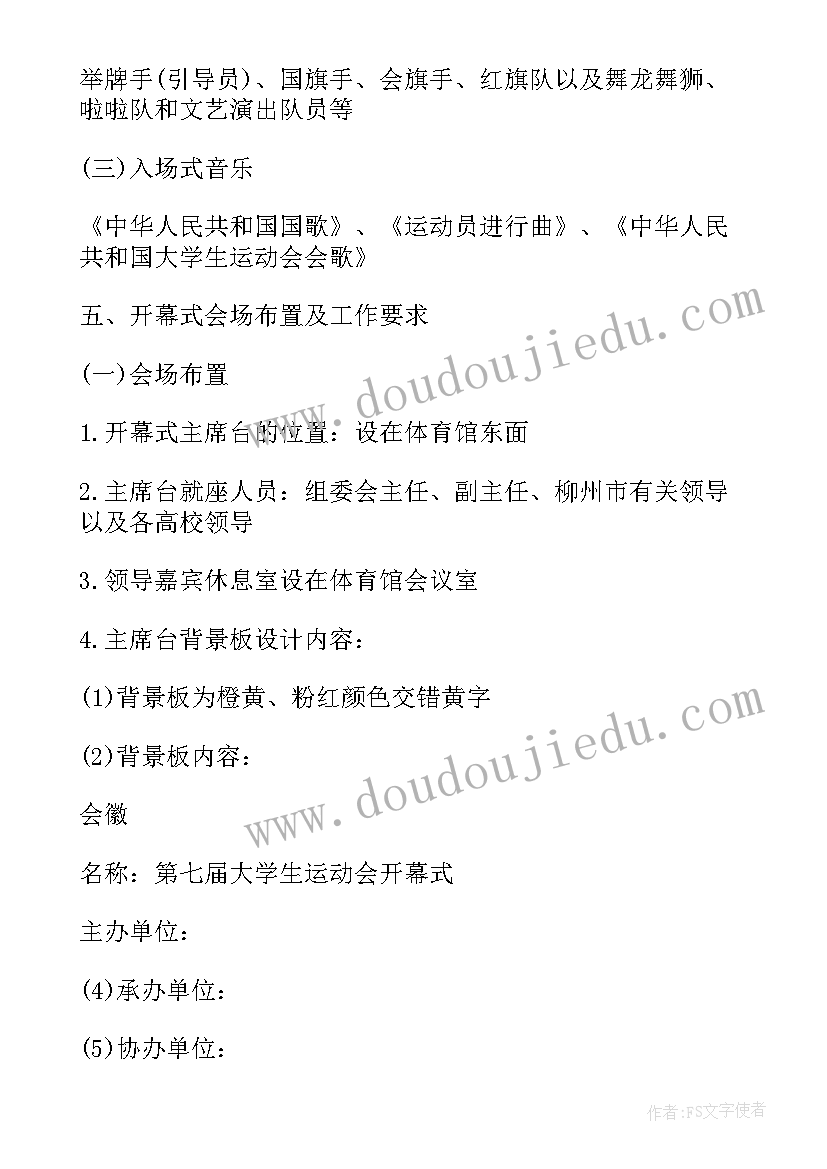 举牌手(引导员)、国旗手、会旗手、红旗队以及舞龙舞狮、啦啦队和文艺演出队员等

(三)入场式音乐

《中华人民共和国国歌》、《运动员进行曲》、《中华人民共和国大学生运动会会歌》

五、开幕式会场布置及工作要求

(一)会场布置

1.开幕式主席台的位置：设在体育馆东面

2.主席台就座人员：组委会主任、副主任、柳州市有关领导以及各高校领导

3.领导嘉宾休息室设在体育馆会议室

4.主席台背景板设计内容：

(1)背景板为橙黄、粉红颜色交错黄字

(2)背景板内容：

会徽

名称：第七届大学生运动会开幕式

主办单位：

(4)承办单位：

(5)协办单位：

www.doudoujiedu.com

www.doudoujiedu.com

作者：FS文字使者